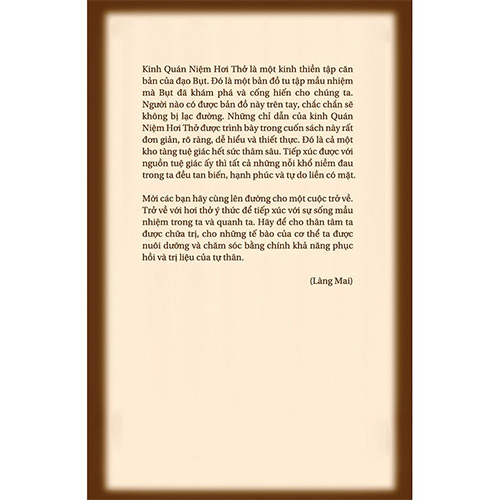 Kinh Quán Niệm Hơi Thở là một kinh thiền tập căn bản của đạo Bụt. Đó là một bản đồ tu tập mầu nhiệm mà Bụt đã khám phá và cống hiến cho chúng ta. Người nào có được bản đồ này trên tay, chắc chắn sẽ không bị lạc đường. Những chỉ dẫn của kinh Quán Niệm Hơi Thở được trình bày trong cuốn sách này rất đơn giản, rõ ràng, dễ hiểu và thiết thực. Đó là cả một kho tàng tuệ giác hết sức thâm sâu. Tiếp xúc được với nguồn tuệ giác ấy thì tất cả những nỗi khổ niềm đau trong ta đều tan biến, hạnh phúc và tự do liền có mặt.

Mời các bạn hãy cùng lên đường cho một cuộc trở về. Trở về với hơi thở ý thức để tiếp xúc với sự sống mầu nhiệm trong ta và quanh ta. Hãy để cho thân tâm ta được chữa trị, cho những tế bào của cơ thể ta được nuôi dưỡng và chăm sóc bằng chính khả năng phục hồi và trị liệu của tự thân.

(Làng Mai)